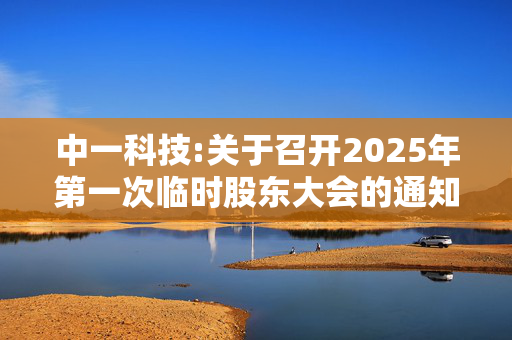 中一科技:关于召开2025年第一次临时股东大会的通知